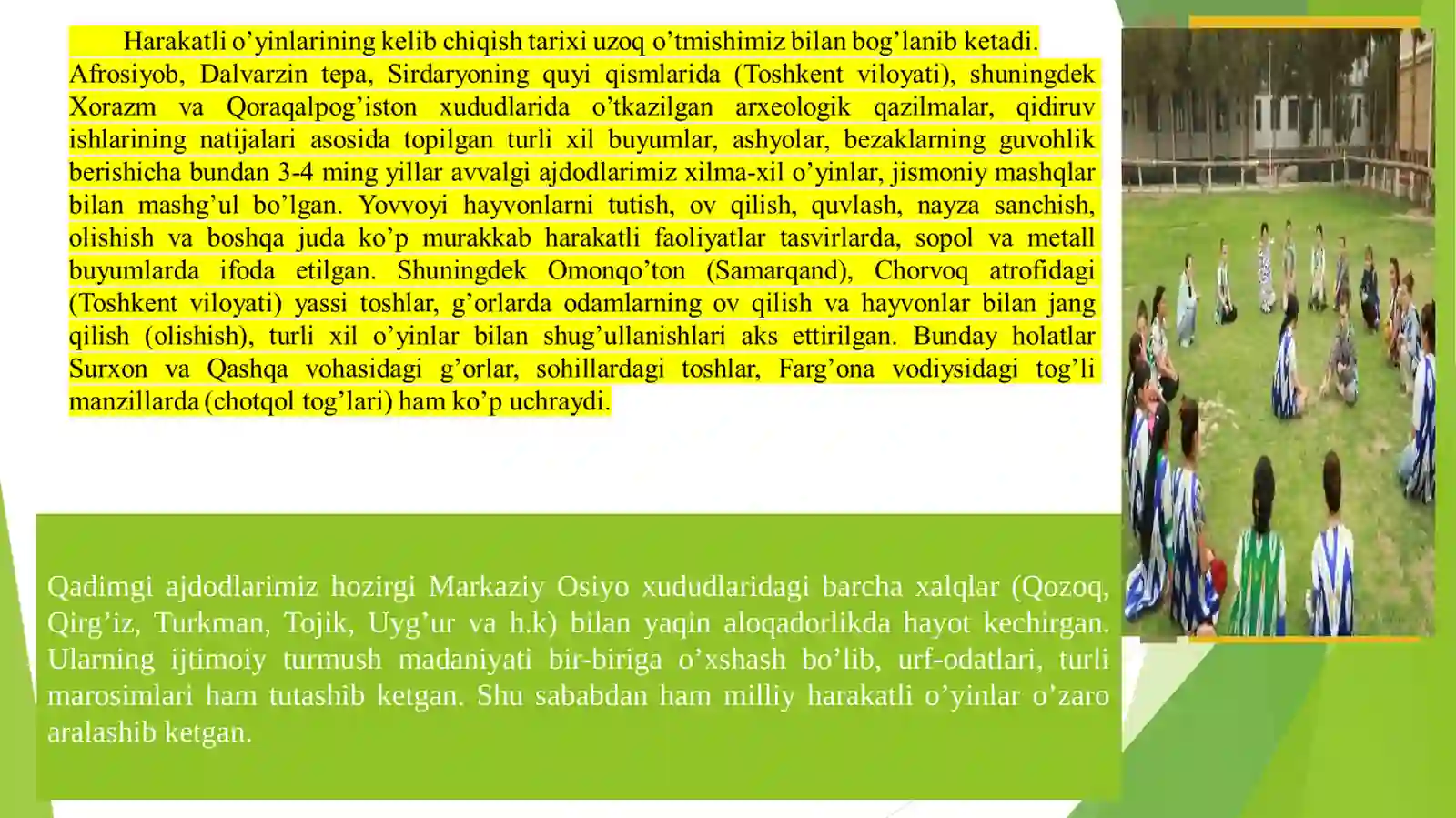 Harakatli o’yinlarining kelib chiqish tarixi uzoq o’tmishimiz bilan bog’lanib ketadi. Afrosiyob, Dalvarzin tepa, Sirdaryoning quyi qismlarida (Toshkent viloyati), shuningdek Xorazm va Qoraqalpog’iston xududlarida o’tkazilgan arxeologik qazilmalar, qidiruv ishlarining natijalari asosida topilgan turli xil buyumlar, ashyolar, bezaklarning guvohlik berishicha bundan 3-4 ming yillar avvalgi ajdodlarimiz xilma-xil o’yinlar, jismoniy mashqlar bilan mashg’ul bo’lgan. Yovvoyi hayvonlarni tutish, ov qilish, quvlash, nayza sanchish, olishish va boshqa juda ko’p murakkab harakatli faoliyatlar tasvirlarda, sopol va metall buyumlarda ifoda etilgan. Shuningdek Omonqo’ton (Samarqand), Chorvoq atrofidagi (Toshkent viloyati) yassi toshlar, g’orlarda odamlarning ov qilish va hayvonlar bilan jang qilish (olishish), turli xil o’yinlar bilan shug’ullanishlari aks ettirilgan. Bunday holatlar Surxon va Qashqa vohasidagi g’orlar, sohillardagi toshlar, Farg’ona vodiysidagi tog’li manzillarda (chotqol tog’lari) ham ko’p uchraydi.

Qadimgi ajdodlarimiz hozirgi Markaziy Osiyo xududlaridagi barcha xalqlar (Qozoq, Qirg’iz, Turkman, Tojik, Uyg’ur va h.k) bilan yaqin aloqadorlikda hayot kechirgan. Ularning ijtimoiy turmush madaniyati bir-biriga o’xshash bo’lib, urf-odatlari, turli marosimlari ham tutashib ketgan. Shu sababdan ham milliy harakatli o’yinlar o’zaro aralashib ketgan.